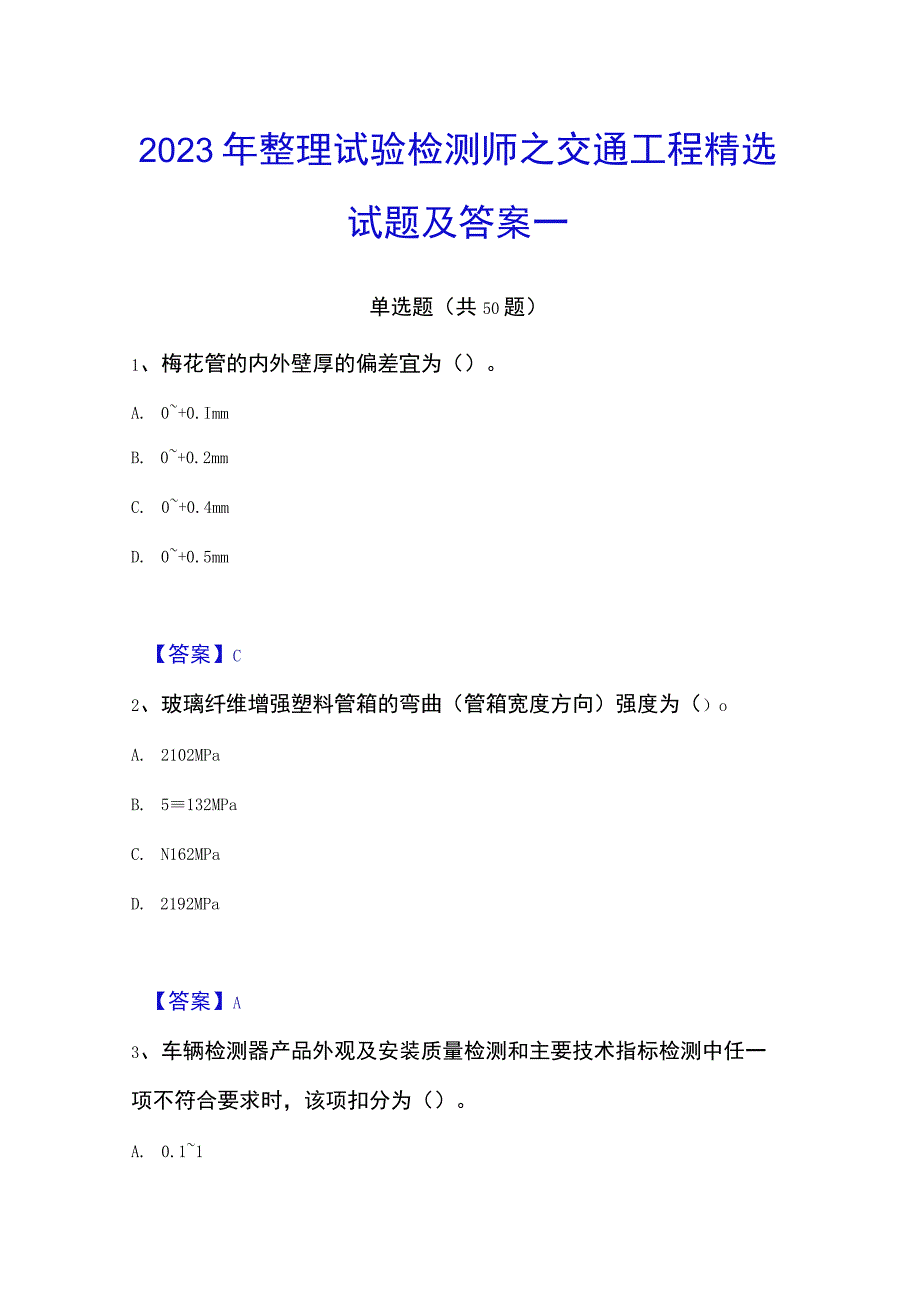 2023年整理试验检测师之交通工程精选试题及答案一

单选题（共50题）

1、梅花管的内外壁厚的偏差宜为（）。

A. 0~+0.1mm

B. 0~+0.2mm

C. 0~+0.4mm

D. 0~+0.5mm

【答案】C

2、玻璃纤维增强塑料管箱的弯曲（管箱宽度方向）强度为（）o

A. 2102MPa

B. 5≡132MPa

C. N162MPa

D. 2192MPa

【答案】A

3、车辆检测器产品外观及安装质量检测和主要技术指标检测中任一项不符合要求时，该项扣分为（）。

A. 0.1~1